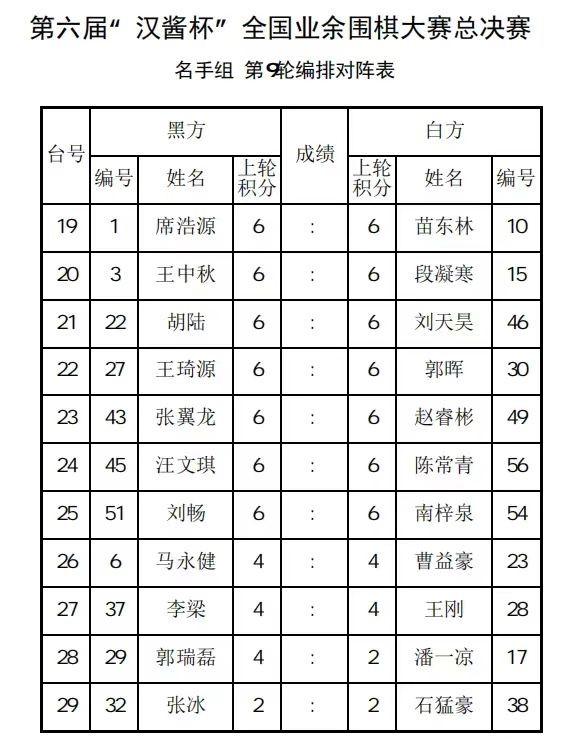 第六届“汉酱杯”全国业余围棋大赛总决赛

名手组 第9轮编排对阵表

| 台号 | 黑方 编号 | 黑方 姓名 | 黑方 上轮积分 | 成绩 | 白方 上轮积分 | 白方 姓名 | 白方 编号 |
|---|---|---|---|---|---|---|---|
| 19 | 1 | 席浩源 | 6 | : | 6 | 苗东林 | 10 |
| 20 | 3 | 王中秋 | 6 | : | 6 | 段凝寒 | 15 |
| 21 | 22 | 胡陆 | 6 | : | 6 | 刘天昊 | 46 |
| 22 | 27 | 王琦源 | 6 | : | 6 | 郭晖 | 30 |
| 23 | 43 | 张翼龙 | 6 | : | 6 | 赵睿彬 | 49 |
| 24 | 45 | 汪文琪 | 6 | : | 6 | 陈常青 | 56 |
| 25 | 51 | 刘畅 | 6 | : | 6 | 南梓泉 | 54 |
| 26 | 6 | 马永健 | 4 | : | 4 | 曹益豪 | 23 |
| 27 | 37 | 李梁 | 4 | : | 4 | 王刚 | 28 |
| 28 | 29 | 郭瑞磊 | 4 | : | 2 | 潘一凉 | 17 |
| 29 | 32 | 张冰 | 2 | : | 2 | 石猛豪 | 38 |